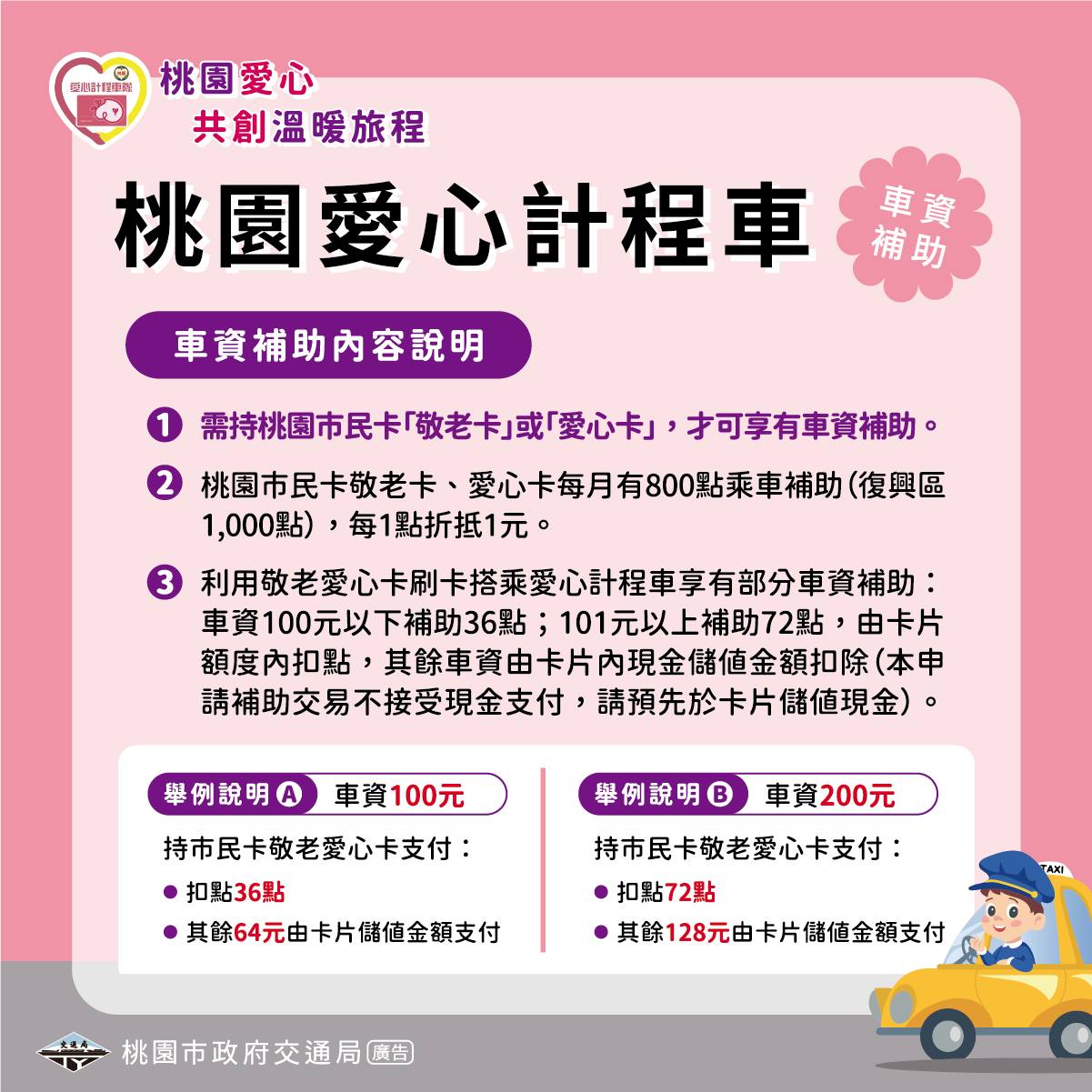 愛心計程車隊

桃園愛心
共創溫暖旅程

桃園愛心計程車

車資補助

車資補助內容說明

❶ 需持桃園市民卡「敬老卡」或「愛心卡」，才可享有車資補助。

❷ 桃園市民卡敬老卡、愛心卡每月有800點乘車補助(復興區1,000點)，每1點折抵1元。

❸ 利用敬老愛心卡刷卡搭乘愛心計程車享有部分車資補助：車資100元以下補助36點；101元以上補助72點，由卡片額度內扣點，其餘車資由卡片內現金儲值金額扣除(本申請補助交易不接受現金支付，請預先於卡片儲值現金)。

舉例說明Ⓐ 車資100元

持市民卡敬老愛心卡支付：
• 扣點36點
• 其餘64元由卡片儲值金額支付

舉例說明Ⓑ 車資200元

持市民卡敬老愛心卡支付：
• 扣點72點
• 其餘128元由卡片儲值金額支付

TAXI

交通局
桃園市政府交通局 廣告